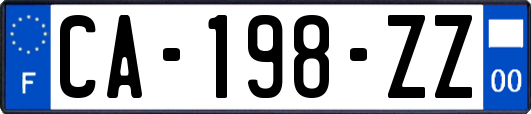 F
CA-198-ZZ
00